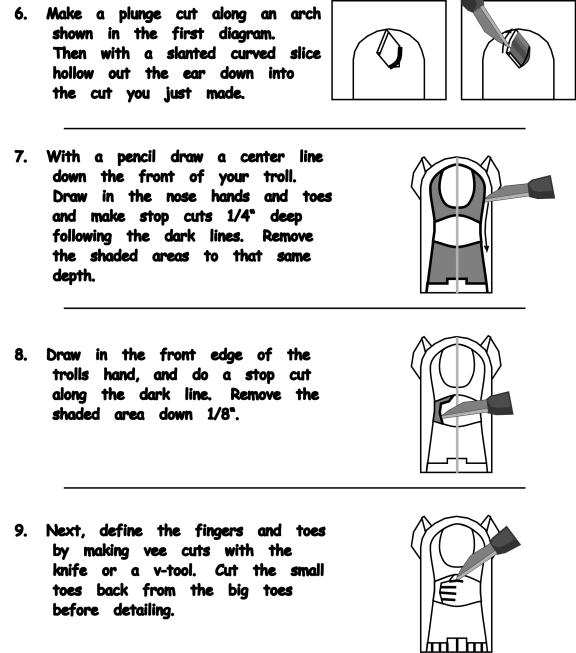 6. Make a plunge cut along an arch shown in the first diagram. Then with a slanted curved slice hollow out the ear down into the cut you just made.

7. With a pencil draw a center line down the front of your troll. Draw in the nose hands and toes and make stop cuts 1/4" deep following the dark lines. Remove the shaded areas to that same depth.

8. Draw in the front edge of the trolls hand, and do a stop cut along the dark line. Remove the shaded area down 1/8".

9. Next, define the fingers and toes by making vee cuts with the knife or a v-tool. Cut the small toes back from the big toes before detailing.